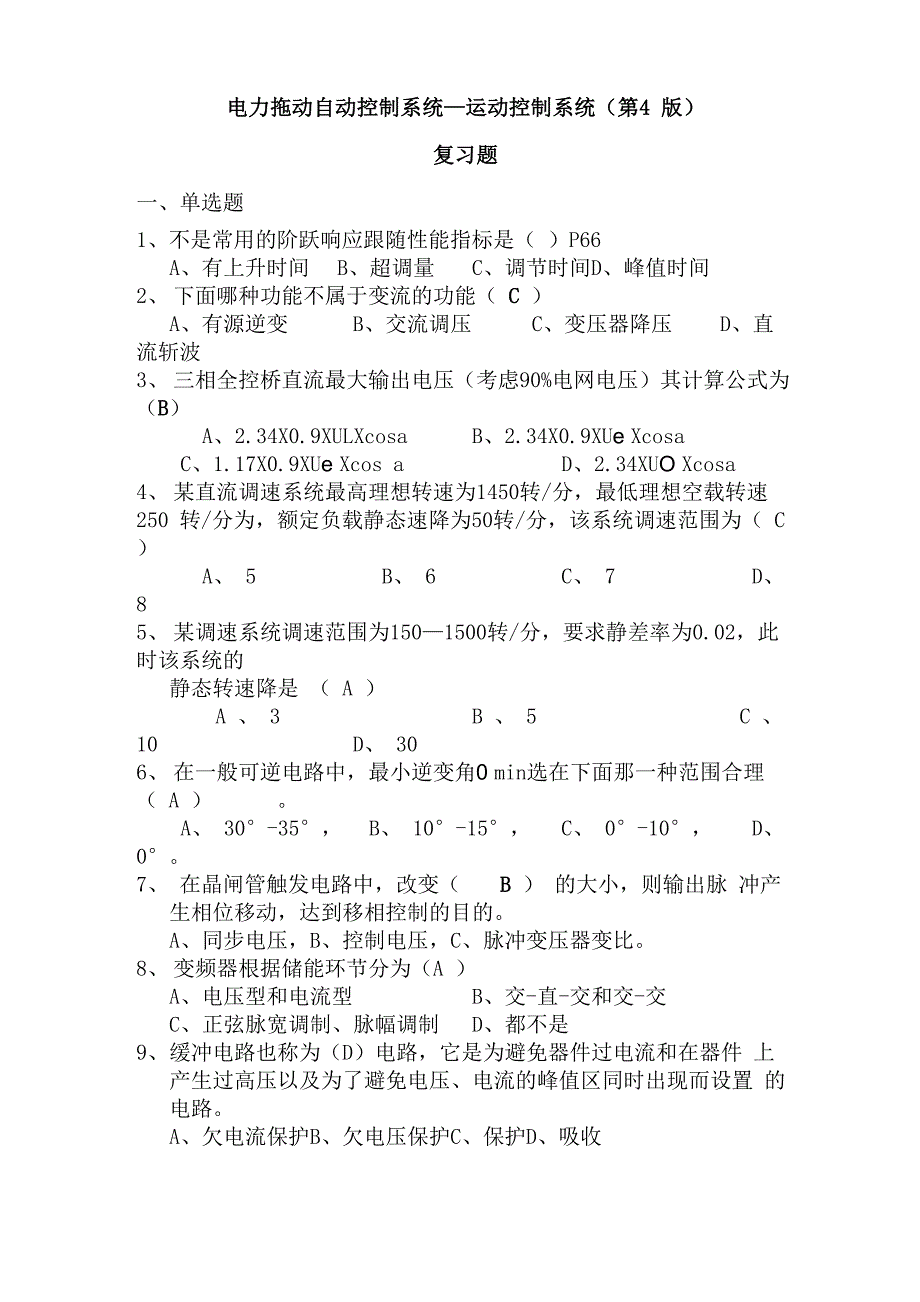 电力拖动自动控制系统—运动控制系统（第4 版）

复习题

一、单选题

1、不是常用的阶跃响应跟随性能指标是（ ）P66
A、有上升时间 B、超调量 C、调节时间D、峰值时间

2、 下面哪种功能不属于变流的功能（ C ）
A、有源逆变 B、交流调压 C、变压器降压 D、直流斩波

3、 三相全控桥直流最大输出电压（考虑90%电网电压）其计算公式为（B）
A、2.34X0.9XULXcosa B、2.34X0.9XUe Xcosa
C、1.17X0.9XUe Xcos a D、2.34XUO Xcosa

4、 某直流调速系统最高理想转速为1450转/分，最低理想空载转速250 转/分为，额定负载静态速降为50转/分，该系统调速范围为（ C ）
A、 5 B、 6 C、 7 D、 8

5、 某调速系统调速范围为150—1500转/分，要求静差率为0.02，此时该系统的
静态转速降是 （ A ）
A 、 3 B 、 5 C 、 10 D、 30

6、 在一般可逆电路中，最小逆变角O min选在下面那一种范围合理（ A ） 。
A、 30°-35°， B、 10°-15°， C、 0°-10°， D、 0°。

7、 在晶闸管触发电路中，改变（ B ） 的大小，则输出脉 冲产生相位移动，达到移相控制的目的。
A、同步电压，B、控制电压，C、脉冲变压器变比。

8、 变频器根据储能环节分为（A ）
A、电压型和电流型 B、交-直-交和交-交
C、正弦脉宽调制、脉幅调制 D、都不是

9、缓冲电路也称为（D）电路，它是为避免器件过电流和在器件 上产生过高压以及为了避免电压、电流的峰值区同时出现而设置 的电路。
A、欠电流保护B、欠电压保护C、保护D、吸收